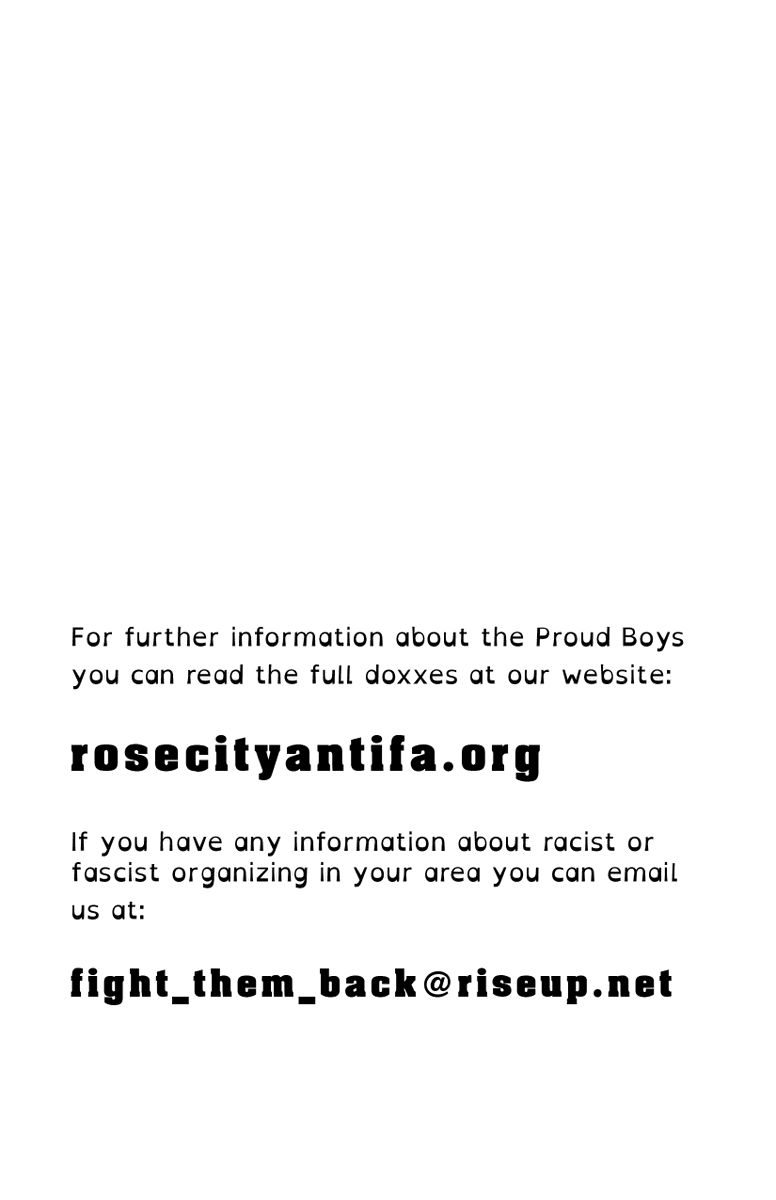 For further information about the Proud Boys you can read the full doxxes at our website:

rosecityantifa.org

If you have any information about racist or fascist organizing in your area you can email us at:

fight_them_back@riseup.net